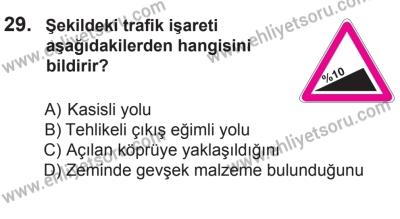 29. Şekildeki trafik işareti aşağıdakilerden hangisini bildirir?

%10

A) Kasisli yolu
B) Tehlikeli çıkış eğimli yolu
C) Açılan köprüye yaklaşıldığını
D) Zeminde gevşek malzeme bulunduğunu

www.ehliyetsoru.com
www.ehliyetsoru.com
www.ehliyetsoru.com
www.ehliyetsoru.com